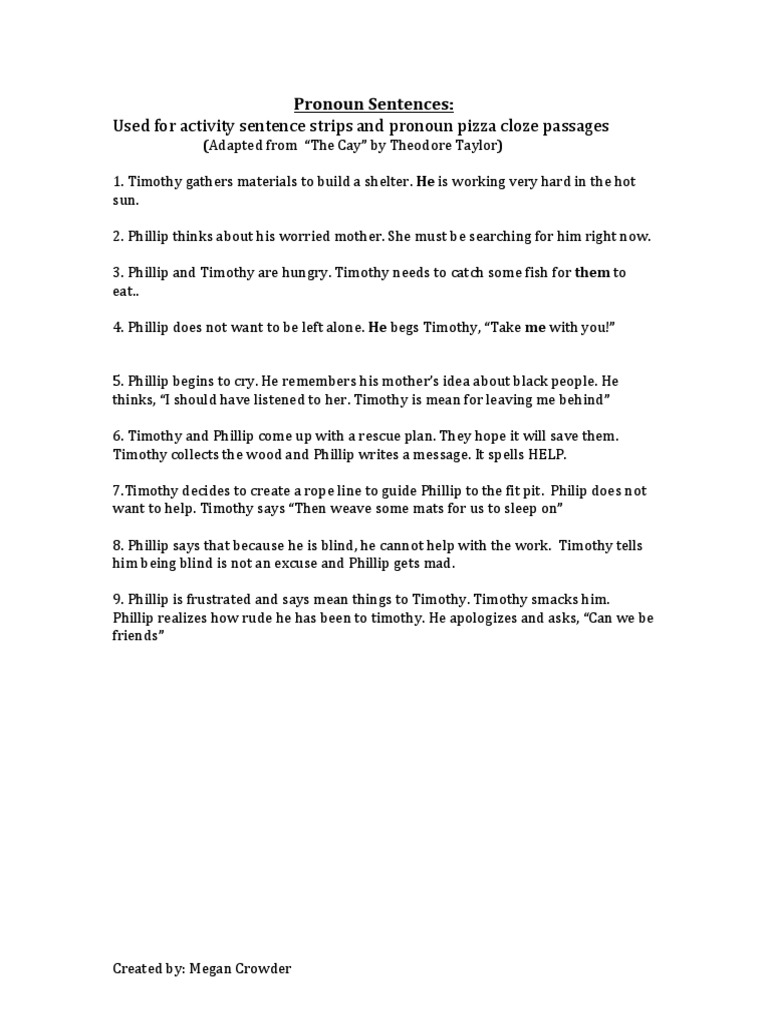 Pronoun Sentences:
Used for activity sentence strips and pronoun pizza cloze passages
(Adapted from "The Cay" by Theodore Taylor)

1. Timothy gathers materials to build a shelter. He is working very hard in the hot sun.

2. Phillip thinks about his worried mother. She must be searching for him right now.

3. Phillip and Timothy are hungry. Timothy needs to catch some fish for them to eat..

4. Phillip does not want to be left alone. He begs Timothy, "Take me with you!"

5. Phillip begins to cry. He remembers his mother's idea about black people. He thinks, "I should have listened to her. Timothy is mean for leaving me behind"

6. Timothy and Phillip come up with a rescue plan. They hope it will save them. Timothy collects the wood and Phillip writes a message. It spells HELP.

7.Timothy decides to create a rope line to guide Phillip to the fit pit. Philip does not want to help. Timothy says "Then weave some mats for us to sleep on"

8. Phillip says that because he is blind, he cannot help with the work. Timothy tells him being blind is not an excuse and Phillip gets mad.

9. Phillip is frustrated and says mean things to Timothy. Timothy smacks him. Phillip realizes how rude he has been to timothy. He apologizes and asks, "Can we be friends"

Created by: Megan Crowder